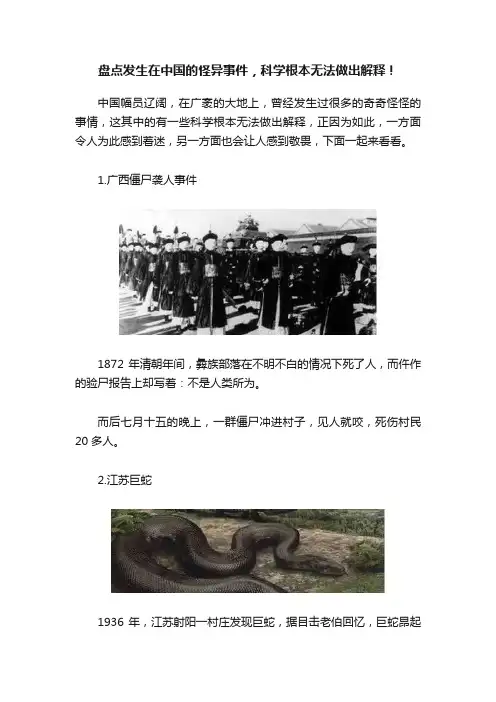 盘点发生在中国的怪异事件，科学根本无法做出解释！

中国幅员辽阔，在广袤的大地上，曾经发生过很多的奇奇怪怪的事情，这其中的有一些科学根本无法做出解释，正因为如此，一方面令人为此感到着迷，另一方面也会让人感到敬畏，下面一起来看看。

1.广西僵尸袭人事件

1872年清朝年间，彝族部落在不明不白的情况下死了人，而仵作的验尸报告上却写着：不是人类所为。

而后七月十五的晚上，一群僵尸冲进村子，见人就咬，死伤村民20多人。

2.江苏巨蛇

1936年，江苏射阳一村庄发现巨蛇，据目击老伯回忆，巨蛇昂起